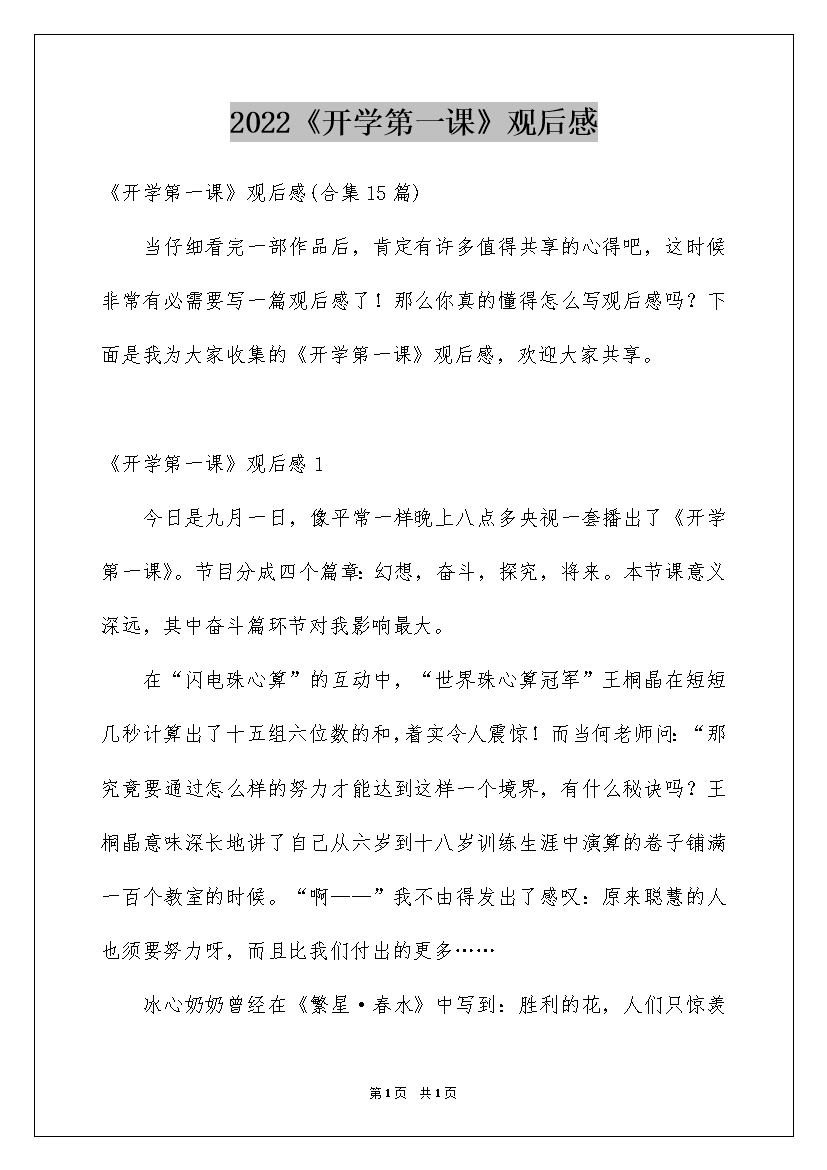 2022《开学第一课》观后感

《开学第一课》观后感(合集15篇)

当仔细看完一部作品后，肯定有许多值得共享的心得吧，这时候非常有必需要写一篇观后感了！那么你真的懂得怎么写观后感吗？下面是我为大家收集的《开学第一课》观后感，欢迎大家共享。

《开学第一课》观后感1

今日是九月一日，像平常一样晚上八点多央视一套播出了《开学第一课》。节目分成四个篇章：幻想，奋斗，探究，将来。本节课意义深远，其中奋斗篇环节对我影响最大。

在“闪电珠心算”的互动中，“世界珠心算冠军”王桐晶在短短几秒计算出了十五组六位数的和，着实令人震惊！而当何老师问：“那究竟要通过怎么样的努力才能达到这样一个境界，有什么秘诀吗？王桐晶意味深长地讲了自己从六岁到十八岁训练生涯中演算的卷子铺满一百个教室的时候。“啊——”我不由得发出了感叹：原来聪慧的人也须要努力呀，而且比我们付出的更多……

冰心奶奶曾经在《繁星·春水》中写到：胜利的花，人们只惊羡

第1页 共1页